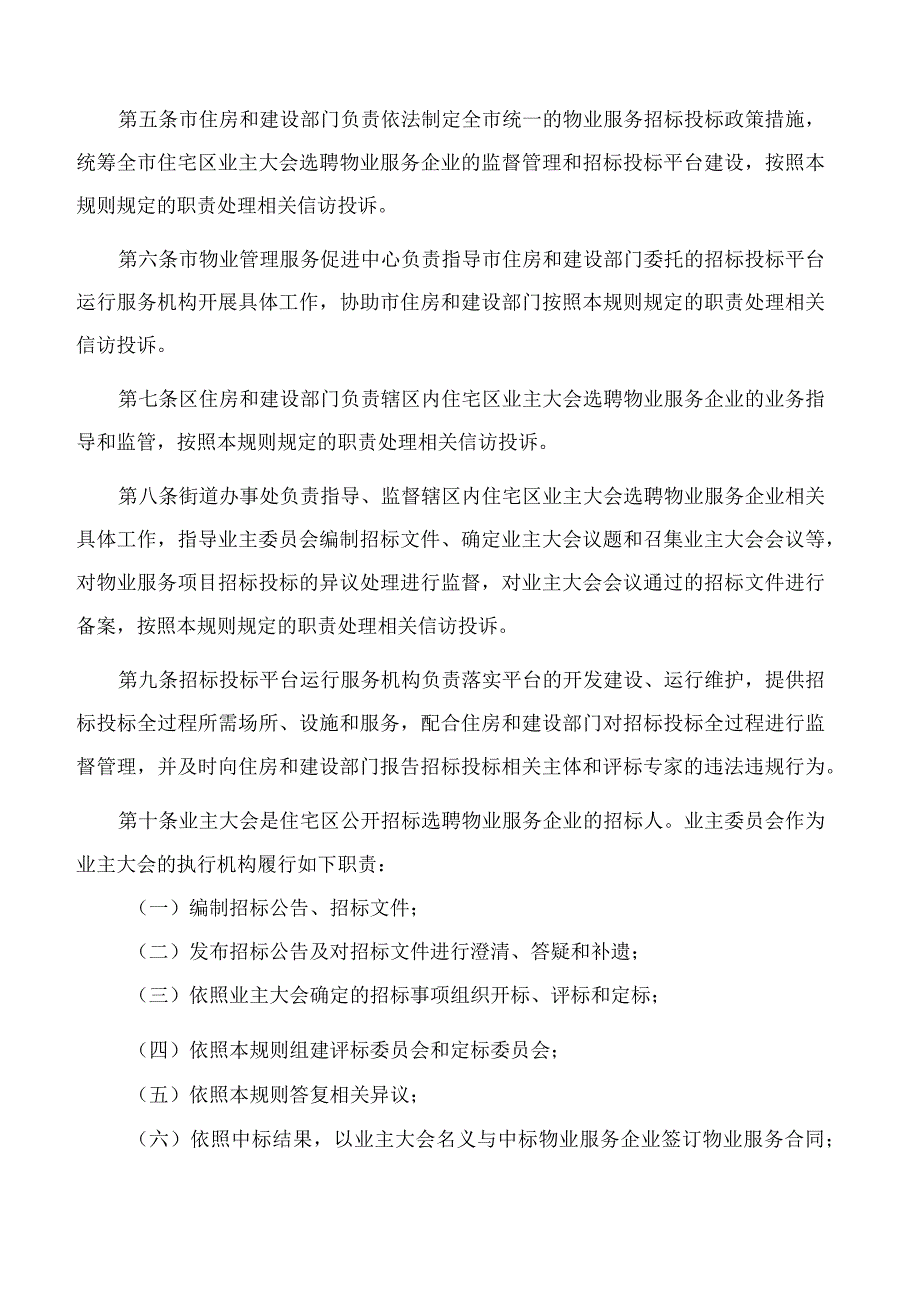 第五条市住房和建设部门负责依法制定全市统一的物业服务招标投标政策措施，统筹全市住宅区业主大会选聘物业服务企业的监督管理和招标投标平台建设，按照本规则规定的职责处理相关信访投诉。

第六条市物业管理服务促进中心负责指导市住房和建设部门委托的招标投标平台运行服务机构开展具体工作，协助市住房和建设部门按照本规则规定的职责处理相关信访投诉。

第七条区住房和建设部门负责辖区内住宅区业主大会选聘物业服务企业的业务指导和监管，按照本规则规定的职责处理相关信访投诉。

第八条街道办事处负责指导、监督辖区内住宅区业主大会选聘物业服务企业相关具体工作，指导业主委员会编制招标文件、确定业主大会议题和召集业主大会会议等，对物业服务项目招标投标的异议处理进行监督，对业主大会会议通过的招标文件进行备案，按照本规则规定的职责处理相关信访投诉。

第九条招标投标平台运行服务机构负责落实平台的开发建设、运行维护，提供招标投标全过程所需场所、设施和服务，配合住房和建设部门对招标投标全过程进行监督管理，并及时向住房和建设部门报告招标投标相关主体和评标专家的违法违规行为。

第十条业主大会是住宅区公开招标选聘物业服务企业的招标人。业主委员会作为业主大会的执行机构履行如下职责：

（一）编制招标公告、招标文件；

（二）发布招标公告及对招标文件进行澄清、答疑和补遗；

（三）依照业主大会确定的招标事项组织开标、评标和定标；

（四）依照本规则组建评标委员会和定标委员会；

（五）依照本规则答复相关异议；

（六）依照中标结果，以业主大会名义与中标物业服务企业签订物业服务合同；